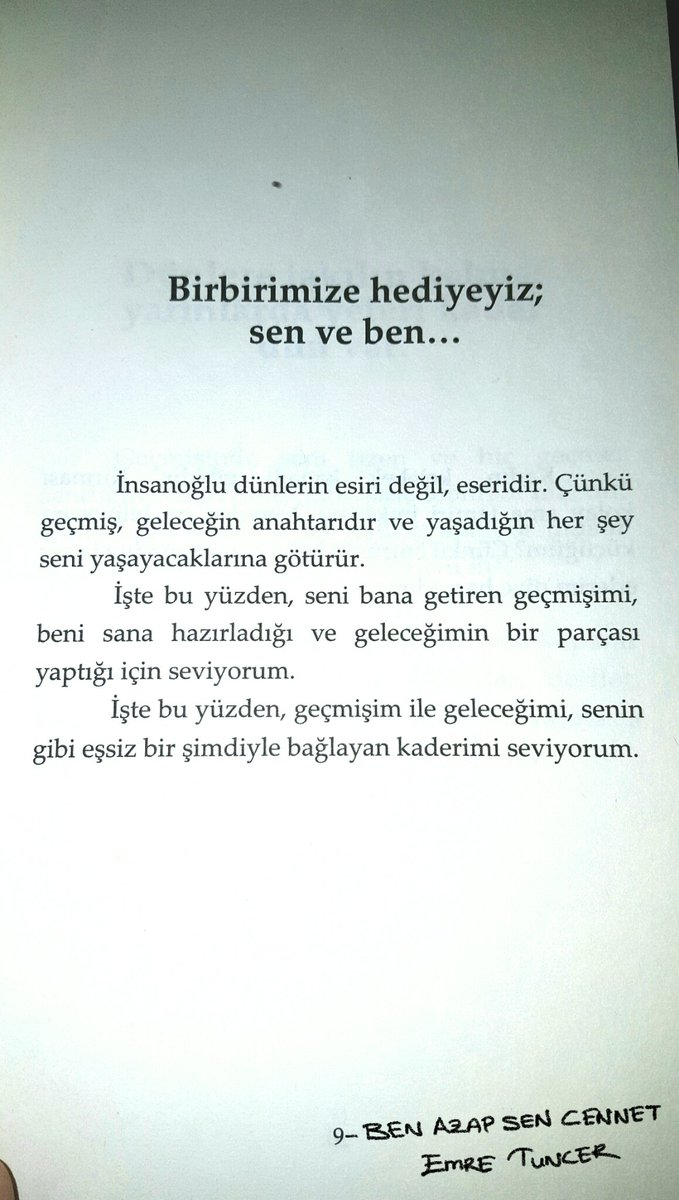 Birbirimize hediyeyiz;
sen ve ben...

İnsanoğlu dünlerin esiri değil, eseridir. Çünkü geçmiş, geleceğin anahtarıdır ve yaşadığın her şey seni yaşayacaklarına götürür.

İşte bu yüzden, seni bana getiren geçmişimi, beni sana hazırladığı ve geleceğimin bir parçası yaptığı için seviyorum.

İşte bu yüzden, geçmişim ile geleceğimi, senin gibi eşsiz bir şimdiyle bağlayan kaderimi seviyorum.

9- BEN AZAP SEN CENNET
EMRE TUNCER